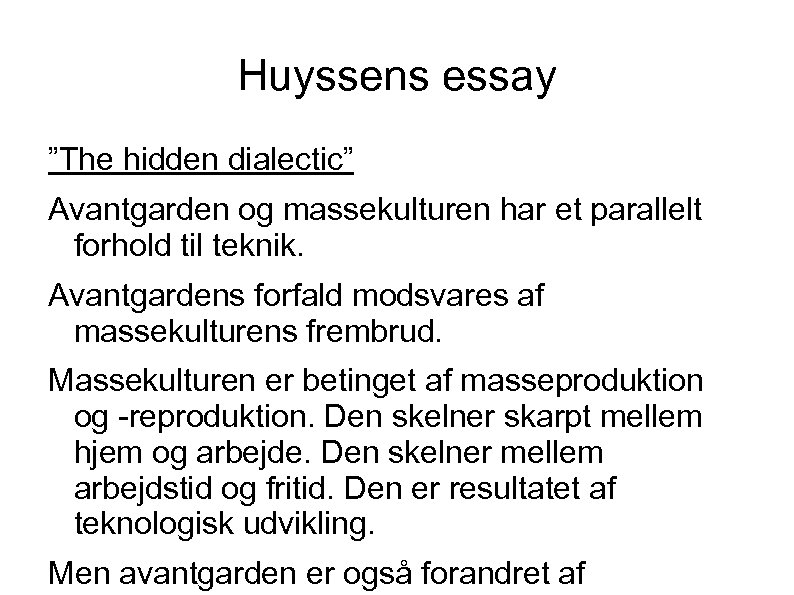 Huyssens essay

”The hidden dialectic”

Avantgarden og massekulturen har et parallelt forhold til teknik.

Avantgardens forfald modsvares af massekulturens frembrud.

Massekulturen er betinget af masseproduktion og -reproduktion. Den skelner skarpt mellem hjem og arbejde. Den skelner mellem arbejdstid og fritid. Den er resultatet af teknologisk udvikling.

Men avantgarden er også forandret af